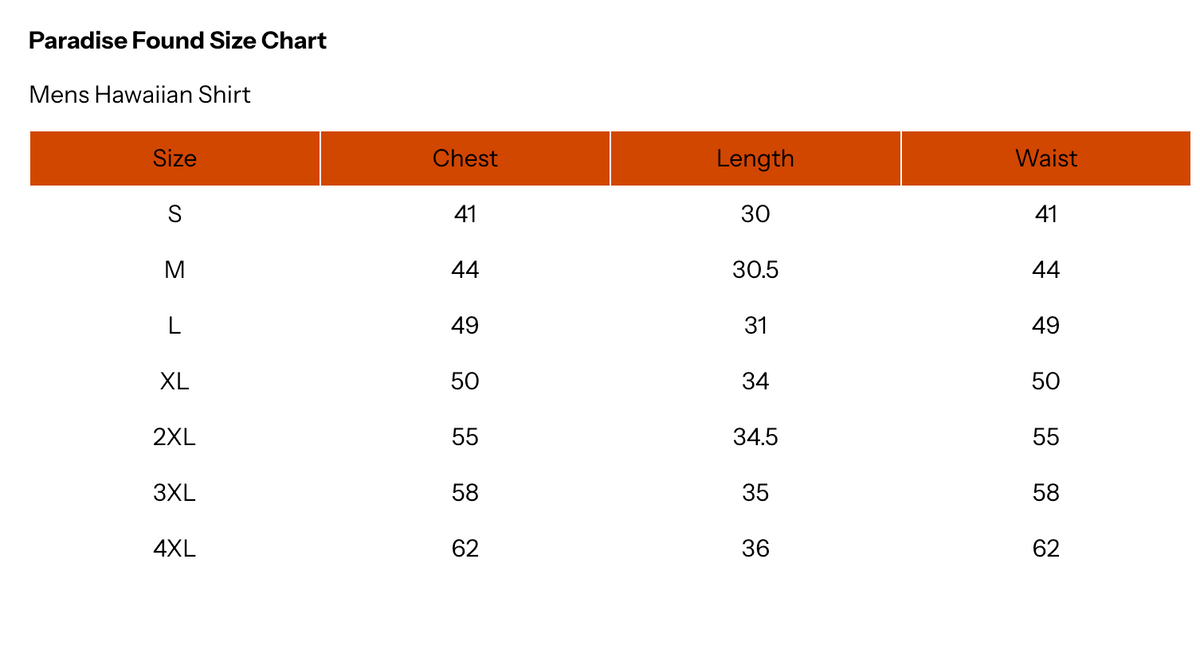 Paradise Found Size Chart

Mens Hawaiian Shirt

| Size | Chest | Length | Waist |
|---|---|---|---|
| S | 41 | 30 | 41 |
| M | 44 | 30.5 | 44 |
| L | 49 | 31 | 49 |
| XL | 50 | 34 | 50 |
| 2XL | 55 | 34.5 | 55 |
| 3XL | 58 | 35 | 58 |
| 4XL | 62 | 36 | 62 |